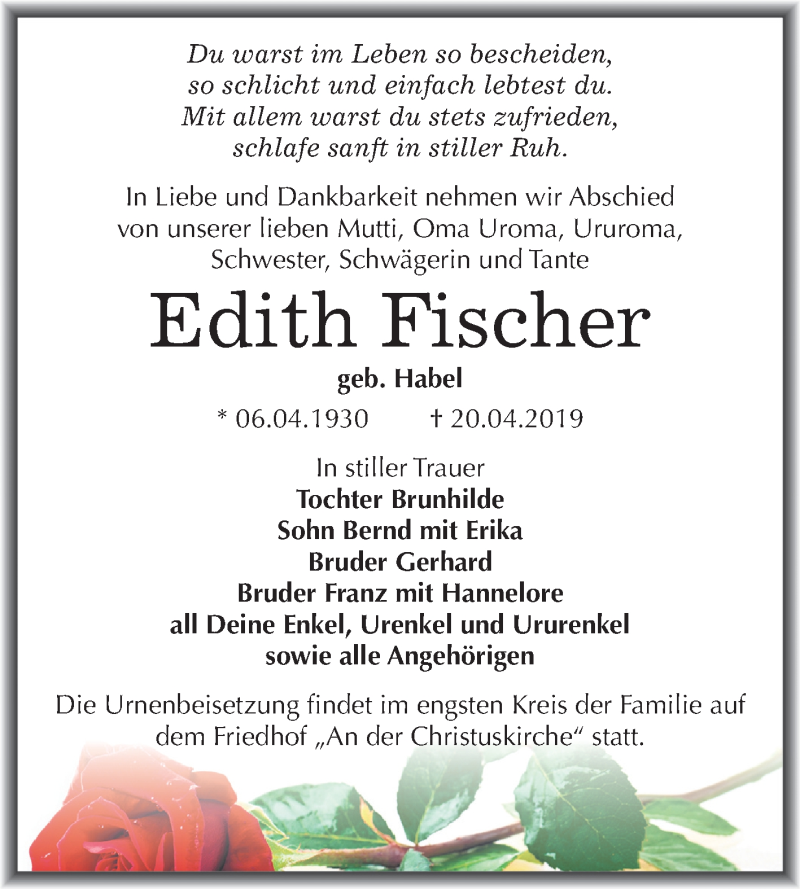 Du warst im Leben so bescheiden,
so schlicht und einfach lebtest du.
Mit allem warst du stets zufrieden,
schlafe sanft in stiller Ruh.

In Liebe und Dankbarkeit nehmen wir Abschied von unserer lieben Mutti, Oma Uroma, Ururoma, Schwester, Schwägerin und Tante

Edith Fischer

geb. Habel

* 06.04.1930 † 20.04.2019

In stiller Trauer
Tochter Brunhilde
Sohn Bernd mit Erika
Bruder Gerhard
Bruder Franz mit Hannelore
all Deine Enkel, Urenkel und Ururenkel
sowie alle Angehörigen

Die Urnenbeisetzung findet im engsten Kreis der Familie auf dem Friedhof „An der Christuskirche“ statt.